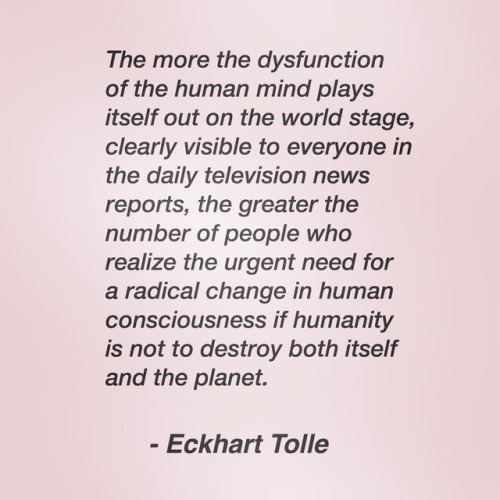 The more the dysfunction of the human mind plays itself out on the world stage, clearly visible to everyone in the daily television news reports, the greater the number of people who realize the urgent need for a radical change in human consciousness if humanity is not to destroy both itself and the planet.

- Eckhart Tolle